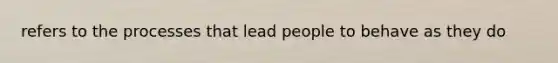 refers to the processes that lead people to behave as they do